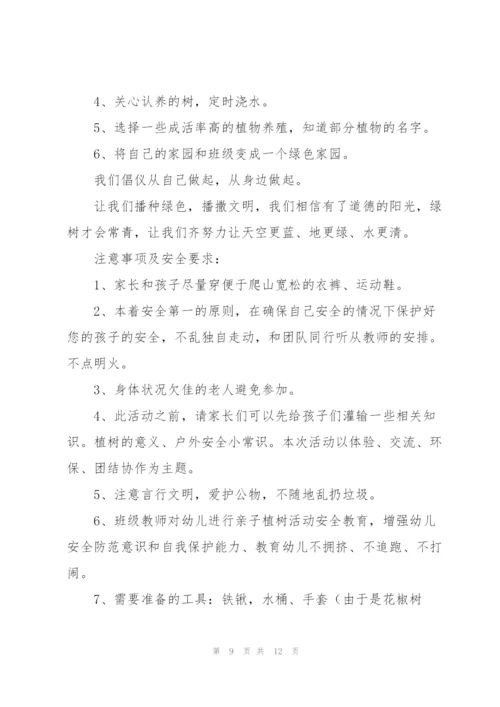 4、关心认养的树，定时浇水。

5、选择一些成活率高的植物养殖，知道部分植物的名字。

6、将自己的家园和班级变成一个绿色家园。

我们倡仪从自己做起，从身边做起。

让我们播种绿色，播撒文明，我们相信有了道德的阳光，绿树才会常青，让我们齐努力让天空更蓝、地更绿、水更清。

注意事项及安全要求：

1、家长和孩子尽量穿便于爬山宽松的衣裤、运动鞋。

2、本着安全第一的原则，在确保自己安全的情况下保护好您的孩子的安全，不乱独自走动，和团队同行听从教师的安排。不点明火。

3、身体状况欠佳的老人避免参加。

4、此活动之前，请家长们可以先给孩子们灌输一些相关知识。植树的意义、户外安全小常识。本次活动以体验、交流、环保、团结协作为主题。

5、注意言行文明，爱护公物，不随地乱扔垃圾。

6、班级教师对幼儿进行亲子植树活动安全教育，增强幼儿安全防范意识和自我保护能力、教育幼儿不拥挤、不追跑、不打闹。

7、需要准备的工具：铁锹，水桶、手套（由于是花椒树

第 9 页 共 12 页